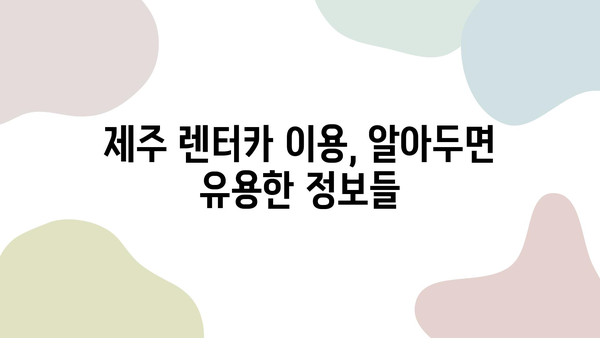 제주 렌터카 이용, 알아두면 유용한 정보들